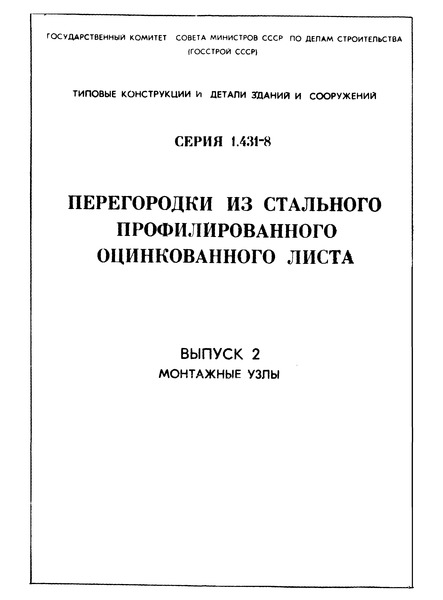 ГОСУДАРСТВЕННЫЙ КОМИТЕТ СОВЕТА МИНИСТРОВ СССР ПО ДЕЛАМ СТРОИТЕЛЬСТВА
(ГОССТРОЙ СССР)

ТИПОВЫЕ КОНСТРУКЦИИ И ДЕТАЛИ ЗДАНИЙ И СООРУЖЕНИЙ

СЕРИЯ 1.431-8

ПЕРЕГОРОДКИ ИЗ СТАЛЬНОГО ПРОФИЛИРОВАННОГО ОЦИНКОВАННОГО ЛИСТА

ВЫПУСК 2
МОНТАЖНЫЕ УЗЛЫ